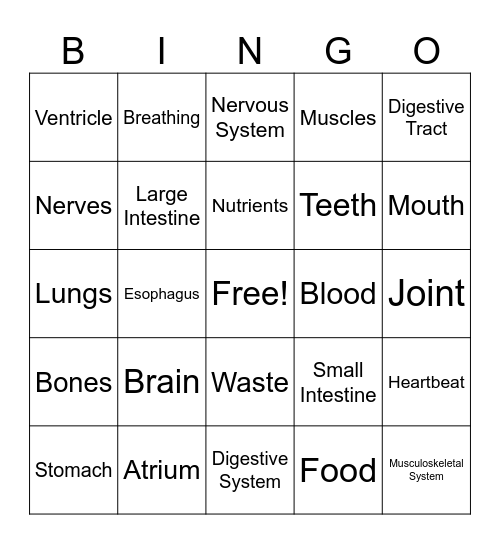 | B | I | N | G | O |
|---|---|---|---|---|
| Ventricle | Breathing | Nervous System | Muscles | Digestive Tract |
| Nerves | Large Intestine | Nutrients | Teeth | Mouth |
| Lungs | Esophagus | Free! | Blood | Joint |
| Bones | Brain | Waste | Small Intestine | Heartbeat |
| Stomach | Atrium | Digestive System | Food | Musculoskeletal System |